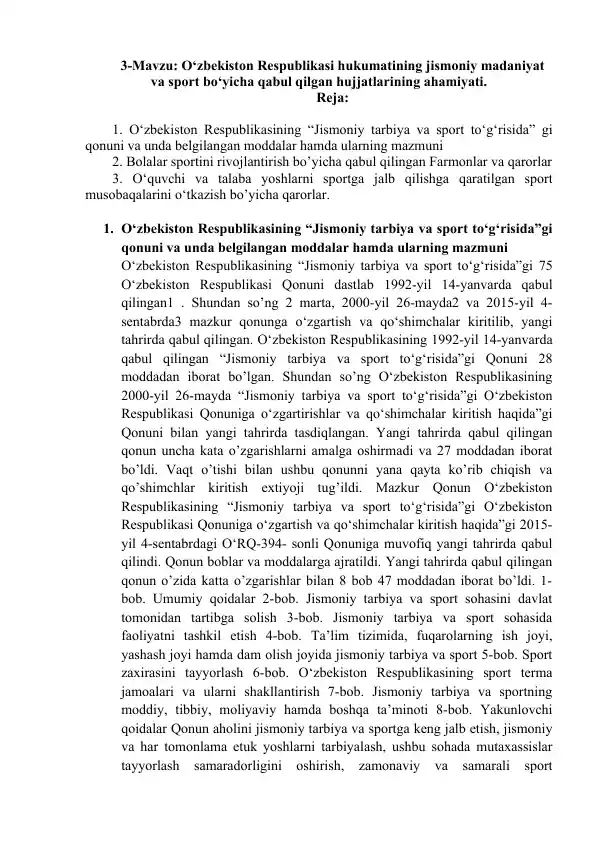 3-Mavzu: O‘zbekiston Respublikasi hukumatining jismoniy madaniyat va sport bo‘yicha qabul qilgan hujjatlarining ahamiyati.
Reja:

1. O‘zbekiston Respublikasining “Jismoniy tarbiya va sport to‘g‘risida” gi qonuni va unda belgilangan moddalar hamda ularning mazmuni
2. Bolalar sportini rivojlantirish bo’yicha qabul qilingan Farmonlar va qarorlar
3. O‘quvchi va talaba yoshlarni sportga jalb qilishga qaratilgan sport musobaqalarini o‘tkazish bo’yicha qarorlar.

1. O‘zbekiston Respublikasining “Jismoniy tarbiya va sport to‘g‘risida”gi qonuni va unda belgilangan moddalar hamda ularning mazmuni
O‘zbekiston Respublikasining “Jismoniy tarbiya va sport to‘g‘risida”gi 75 O‘zbekiston Respublikasi Qonuni dastlab 1992-yil 14-yanvarda qabul qilingan1 . Shundan so’ng 2 marta, 2000-yil 26-mayda2 va 2015-yil 4-sentabrda3 mazkur qonunga o‘zgartish va qo‘shimchalar kiritilib, yangi tahrirda qabul qilingan. O‘zbekiston Respublikasining 1992-yil 14-yanvarda qabul qilingan “Jismoniy tarbiya va sport to‘g‘risida”gi Qonuni 28 moddadan iborat bo’lgan. Shundan so’ng O‘zbekiston Respublikasining 2000-yil 26-mayda “Jismoniy tarbiya va sport to‘g‘risida”gi O‘zbekiston Respublikasi Qonuniga o‘zgartirishlar va qo‘shimchalar kiritish haqida”gi Qonuni bilan yangi tahrirda tasdiqlangan. Yangi tahrirda qabul qilingan qonun uncha kata o’zgarishlarni amalga oshirmadi va 27 moddadan iborat bo’ldi. Vaqt o’tishi bilan ushbu qonunni yana qayta ko’rib chiqish va qo’shimchlar kiritish extiyoji tug’ildi. Mazkur Qonun O‘zbekiston Respublikasining “Jismoniy tarbiya va sport to‘g‘risida”gi O‘zbekiston Respublikasi Qonuniga o‘zgartish va qo‘shimchalar kiritish haqida”gi 2015-yil 4-sentabrdagi O‘RQ-394- sonli Qonuniga muvofiq yangi tahrirda qabul qilindi. Qonun boblar va moddalarga ajratildi. Yangi tahrirda qabul qilingan qonun o’zida katta o’zgarishlar bilan 8 bob 47 moddadan iborat bo’ldi. 1-bob. Umumiy qoidalar 2-bob. Jismoniy tarbiya va sport sohasini davlat tomonidan tartibga solish 3-bob. Jismoniy tarbiya va sport sohasida faoliyatni tashkil etish 4-bob. Ta’lim tizimida, fuqarolarning ish joyi, yashash joyi hamda dam olish joyida jismoniy tarbiya va sport 5-bob. Sport zaxirasini tayyorlash 6-bob. O‘zbekiston Respublikasining sport terma jamoalari va ularni shakllantirish 7-bob. Jismoniy tarbiya va sportning moddiy, tibbiy, moliyaviy hamda boshqa ta’minoti 8-bob. Yakunlovchi qoidalar Qonun aholini jismoniy tarbiya va sportga keng jalb etish, jismoniy va har tomonlama etuk yoshlarni tarbiyalash, ushbu sohada mutaxassislar tayyorlash samaradorligini oshirish, zamonaviy va samarali sport